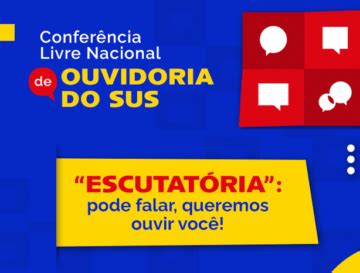 Conferência Livre Nacional de OUVIDORIA DO SUS

“ESCUTATÓRIA”: pode falar, queremos ouvir você!